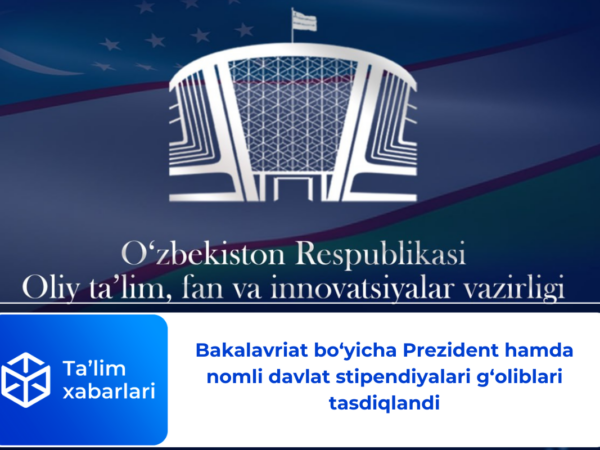 O‘zbekiston Respublikasi
Oliy ta’lim, fan va innovatsiyalar vazirligi

Ta’lim xabarlari

Bakalavriat bo‘yicha Prezident hamda nomli davlat stipendiyalari g‘oliblari tasdiqlandi